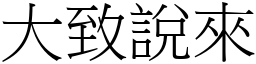 大致說來